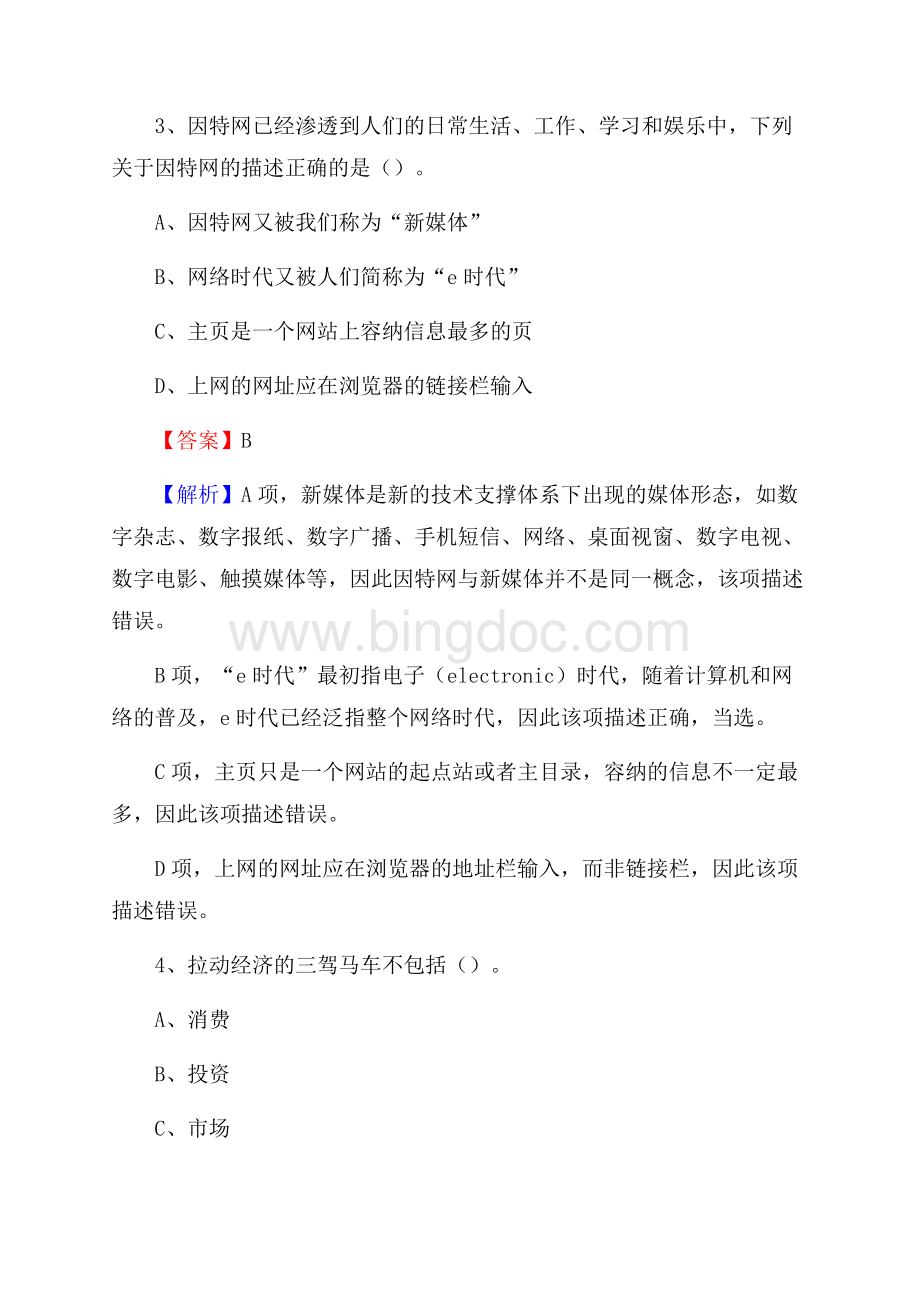 3、因特网已经渗透到人们的日常生活、工作、学习和娱乐中，下列关于因特网的描述正确的是（）。

A、因特网又被我们称为“新媒体”

B、网络时代又被人们简称为“e 时代”

C、主页是一个网站上容纳信息最多的页

D、上网的网址应在浏览器的链接栏输入

【答案】B

【解析】A 项，新媒体是新的技术支撑体系下出现的媒体形态，如数字杂志、数字报纸、数字广播、手机短信、网络、桌面视窗、数字电视、数字电影、触摸媒体等，因此因特网与新媒体并不是同一概念，该项描述错误。

www.bingdoc.com

B 项，“e 时代”最初指电子（electronic）时代，随着计算机和网络的普及，e 时代已经泛指整个网络时代，因此该项描述正确，当选。

C 项，主页只是一个网站的起点站或者主目录，容纳的信息不一定最多，因此该项描述错误。

D 项，上网的网址应在浏览器的地址栏输入，而非链接栏，因此该项描述错误。

4、拉动经济的三驾马车不包括（）。

A、消费

B、投资

C、市场